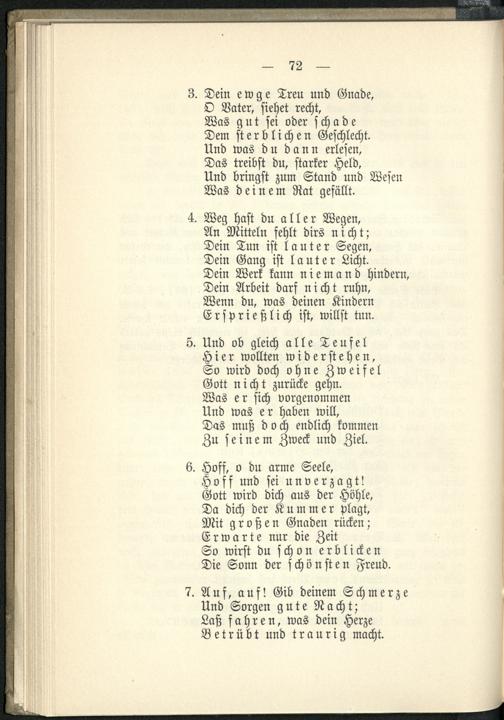 — 72 —

3. Dein ewge Treu und Gnade,
O Vater, siehet recht,
Was gut sei oder schade
Dem sterblichen Geschlecht.
Und was du dann erlesen,
Das treibst du, starker Held,
Und bringst zum Stand und Wesen
Was deinem Rat gefällt.

4. Weg hast du aller Wegen,
An Mitteln fehlt dirs nicht;
Dein Tun ist lauter Segen,
Dein Gang ist lauter Licht.
Dein Werk kann niemand hindern,
Dein Arbeit darf nicht ruhn,
Wenn du, was deinen Kindern
Ersprießlich ist, willst tun.

5. Und ob gleich alle Teufel
Hier wollten widerstehen,
So wird doch ohne Zweifel
Gott nicht zurücke gehn.
Was er sich vorgenommen
Und was er haben will,
Das muß doch endlich kommen
Zu seinem Zweck und Ziel.

6. Hoff, o du arme Seele,
Hoff und sei unverzagt!
Gott wird dich aus der Höhle,
Da dich der Kummer plagt,
Mit großen Gnaden rücken;
Erwarte nur die Zeit
So wirst du schon erblicken
Die Sonn der schönsten Freud.

7. Auf, auf! Gib deinem Schmerze
Und Sorgen gute Nacht;
Laß fahren, was dein Herze
Betrübt und traurig macht.